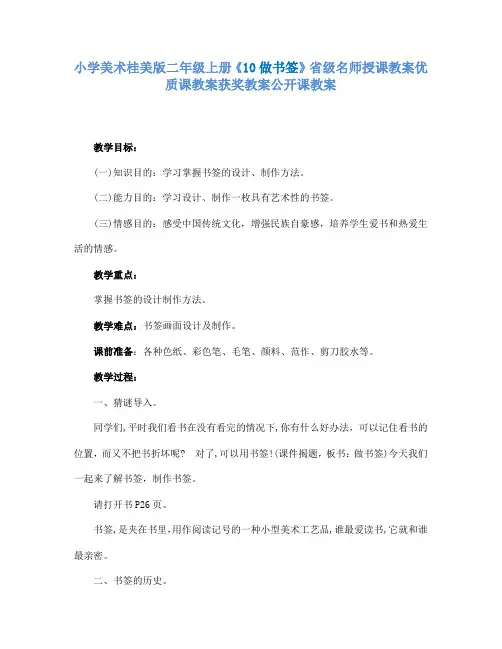 小学美术桂美版二年级上册《10 做书签》省级名师授课教案优质课教案获奖教案公开课教案

教学目标：

(一)知识目的：学习掌握书签的设计、制作方法。

(二)能力目的：学习设计、制作一枚具有艺术性的书签。

(三)情感目的：感受中国传统文化，增强民族自豪感，培养学生爱书和热爱生活的情感。

教学重点：

掌握书签的设计制作方法。

教学难点：书签画面设计及制作。

课前准备：各种色纸、彩色笔、毛笔、颜料、范作、剪刀胶水等。

教学过程：

一、猜谜导入。

同学们,平时我们看书在没有看完的情况下,你有什么好办法，可以记住看书的位置，而又不把书折坏呢？ 对了,可以用书签!(课件揭题，板书：做书签)今天我们一起来了解书签，制作书签。

请打开书 P26 页。

书签,是夹在书里,用作阅读记号的一种小型美术工艺品,谁最爱读书,它就和谁最亲密。

二、书签的历史。